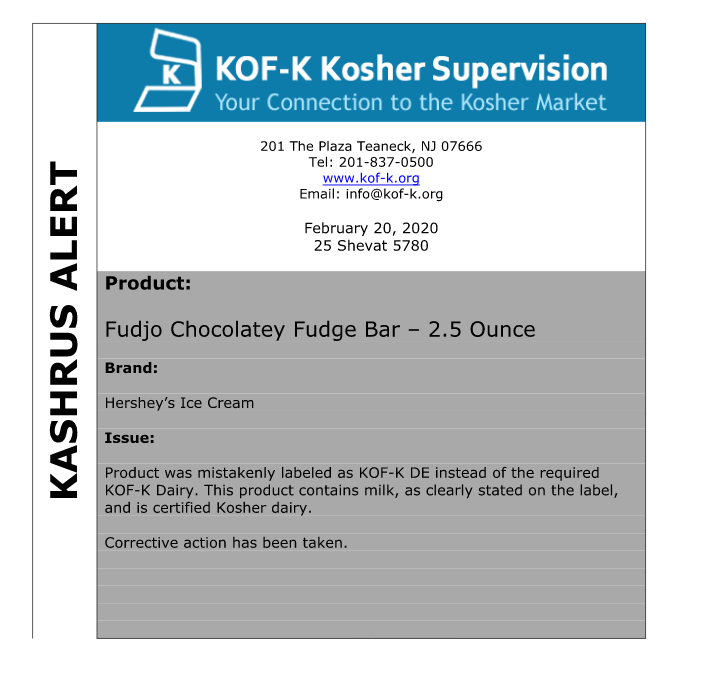 KASHRUS ALERT

K

KOF-K Kosher Supervision
Your Connection to the Kosher Market

201 The Plaza Teaneck, NJ 07666
Tel: 201-837-0500
www.kof-k.org
Email: info@kof-k.org

February 20, 2020
25 Shevat 5780

Product:

Fudjo Chocolatey Fudge Bar – 2.5 Ounce

Brand:

Hershey's Ice Cream

Issue:

Product was mistakenly labeled as KOF-K DE instead of the required KOF-K Dairy. This product contains milk, as clearly stated on the label, and is certified Kosher dairy.

Corrective action has been taken.